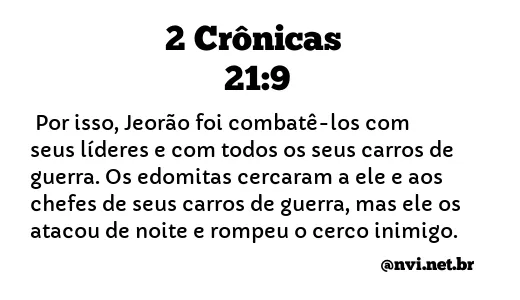 2 Crônicas
21:9

Por isso, Jeorão foi combatê-los com seus líderes e com todos os seus carros de guerra. Os edomitas cercaram a ele e aos chefes de seus carros de guerra, mas ele os atacou de noite e rompeu o cerco inimigo.

@nvi.net.br